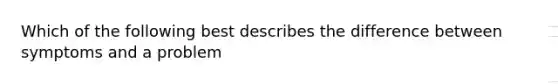 Which of the following best describes the difference between symptoms and a problem